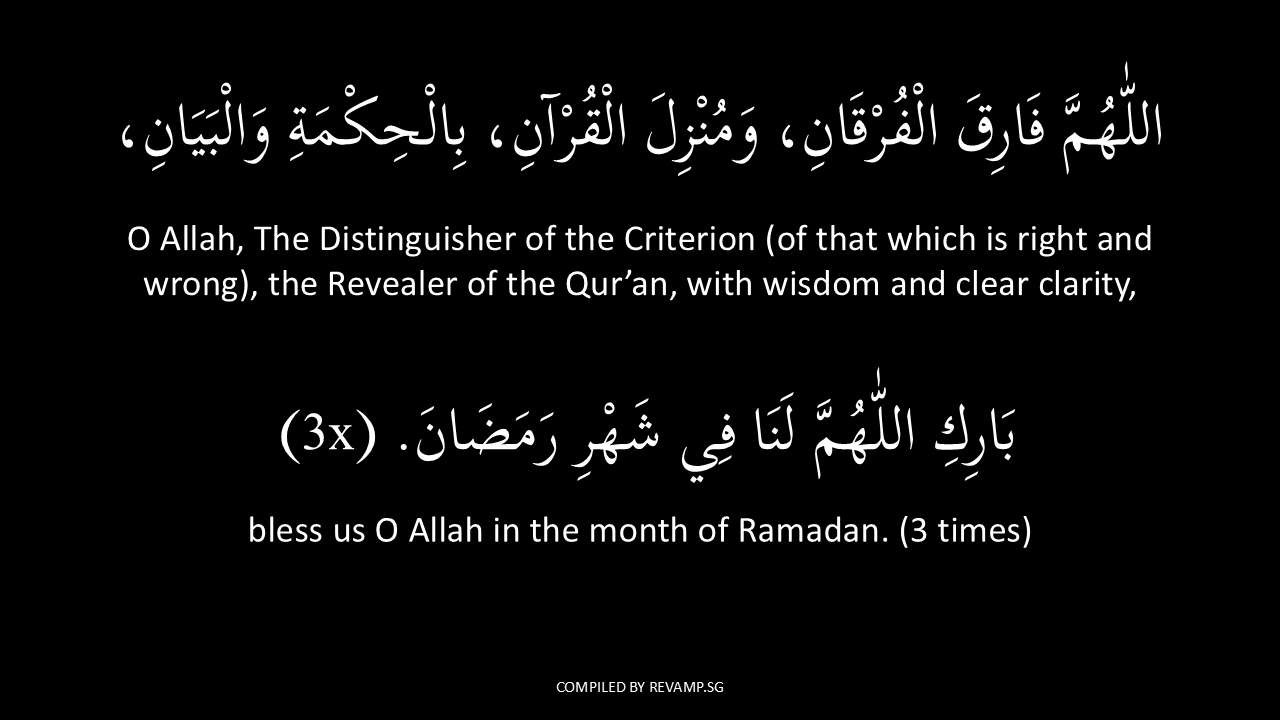 اللّٰهُمَّ فَارِقَ الْفُرْقَانِ، وَمُنْزِلَ الْقُرْآنِ، بِالْحِكْمَةِ وَالْبَيَانِ،

O Allah, The Distinguisher of the Criterion (of that which is right and wrong), the Revealer of the Qur'an, with wisdom and clear clarity,

بَارِكِ اللّٰهُمَّ لَنَا فِي شَهْرِ رَمَضَانَ. (3x)

bless us O Allah in the month of Ramadan. (3 times)

COMPILED BY REVAMP.SG